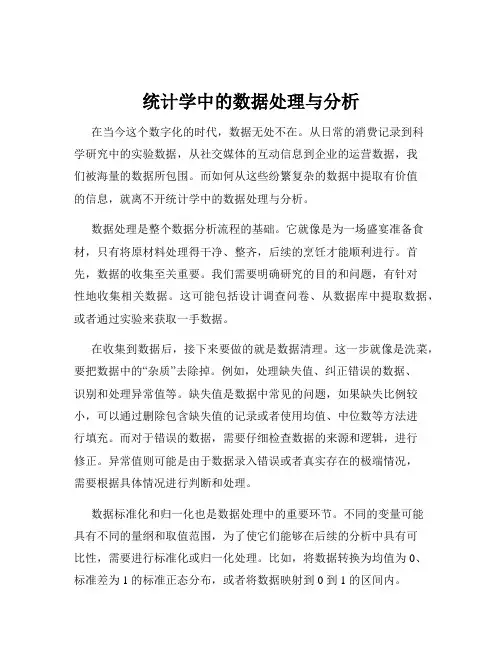 统计学中的数据处理与分析

在当今这个数字化的时代，数据无处不在。从日常的消费记录到科学研究中的实验数据，从社交媒体的互动信息到企业的运营数据，我们被海量的数据所包围。而如何从这些纷繁复杂的数据中提取有价值的信息，就离不开统计学中的数据处理与分析。

数据处理是整个数据分析流程的基础。它就像是为一场盛宴准备食材，只有将原材料处理得干净、整齐，后续的烹饪才能顺利进行。首先，数据的收集至关重要。我们需要明确研究的目的和问题，有针对性地收集相关数据。这可能包括设计调查问卷、从数据库中提取数据，或者通过实验来获取一手数据。

在收集到数据后，接下来要做的就是数据清理。这一步就像是洗菜，要把数据中的“杂质”去除掉。例如，处理缺失值、纠正错误的数据、识别和处理异常值等。缺失值是数据中常见的问题，如果缺失比例较小，可以通过删除包含缺失值的记录或者使用均值、中位数等方法进行填充。而对于错误的数据，需要仔细检查数据的来源和逻辑，进行修正。异常值则可能是由于数据录入错误或者真实存在的极端情况，需要根据具体情况进行判断和处理。

数据标准化和归一化也是数据处理中的重要环节。不同的变量可能具有不同的量纲和取值范围，为了使它们能够在后续的分析中具有可比性，需要进行标准化或归一化处理。比如，将数据转换为均值为 0、标准差为 1 的标准正态分布，或者将数据映射到 0 到 1 的区间内。